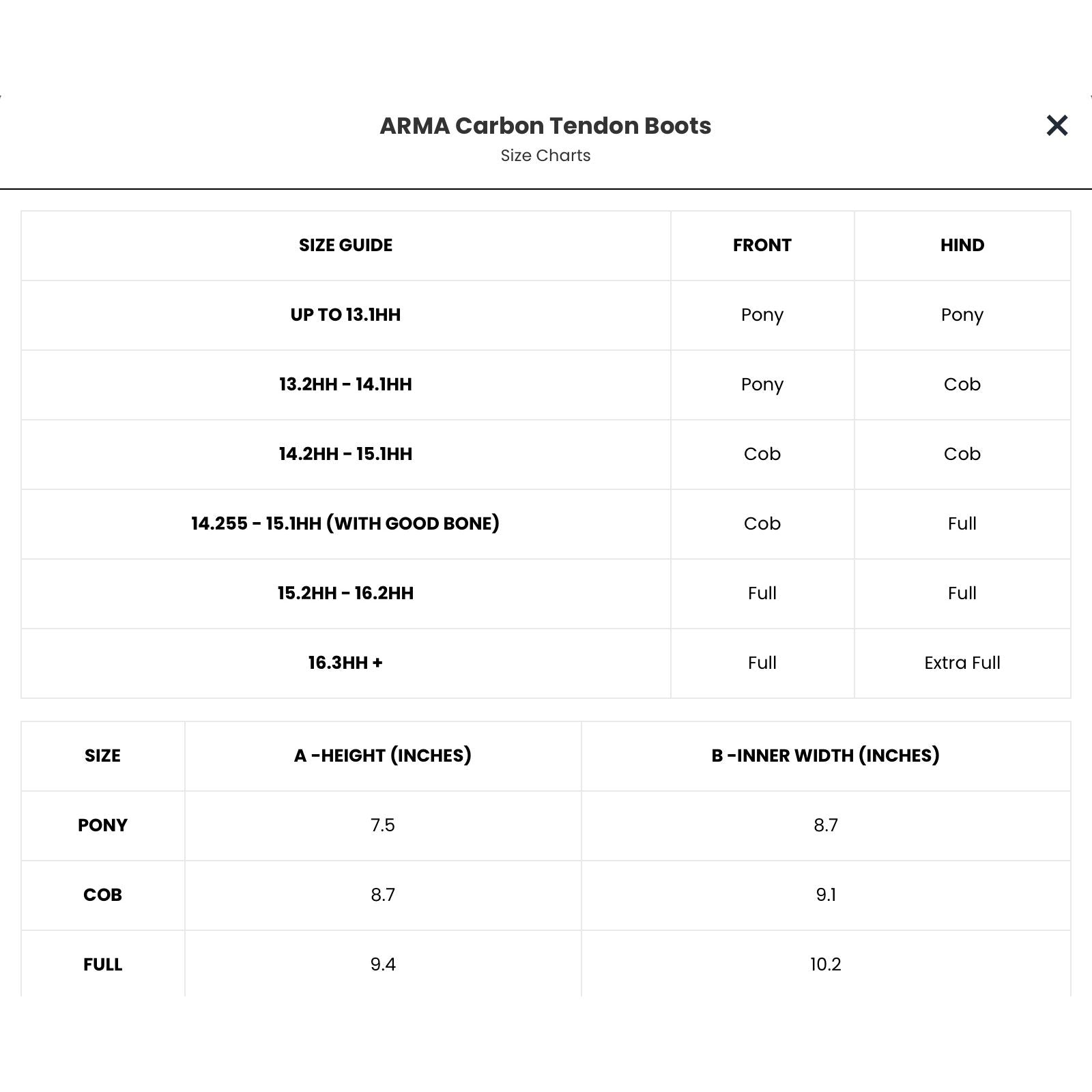 ARMA Carbon Tendon Boots
Size Charts

×

| SIZE GUIDE | FRONT | HIND |
|---|---|---|
| UP TO 13.1HH | Pony | Pony |
| 13.2HH - 14.1HH | Pony | Cob |
| 14.2HH - 15.1HH | Cob | Cob |
| 14.255 - 15.1HH (WITH GOOD BONE) | Cob | Full |
| 15.2HH - 16.2HH | Full | Full |
| 16.3HH + | Full | Extra Full |

| SIZE | A -HEIGHT (INCHES) | B -INNER WIDTH (INCHES) |
|---|---|---|
| PONY | 7.5 | 8.7 |
| COB | 8.7 | 9.1 |
| FULL | 9.4 | 10.2 |